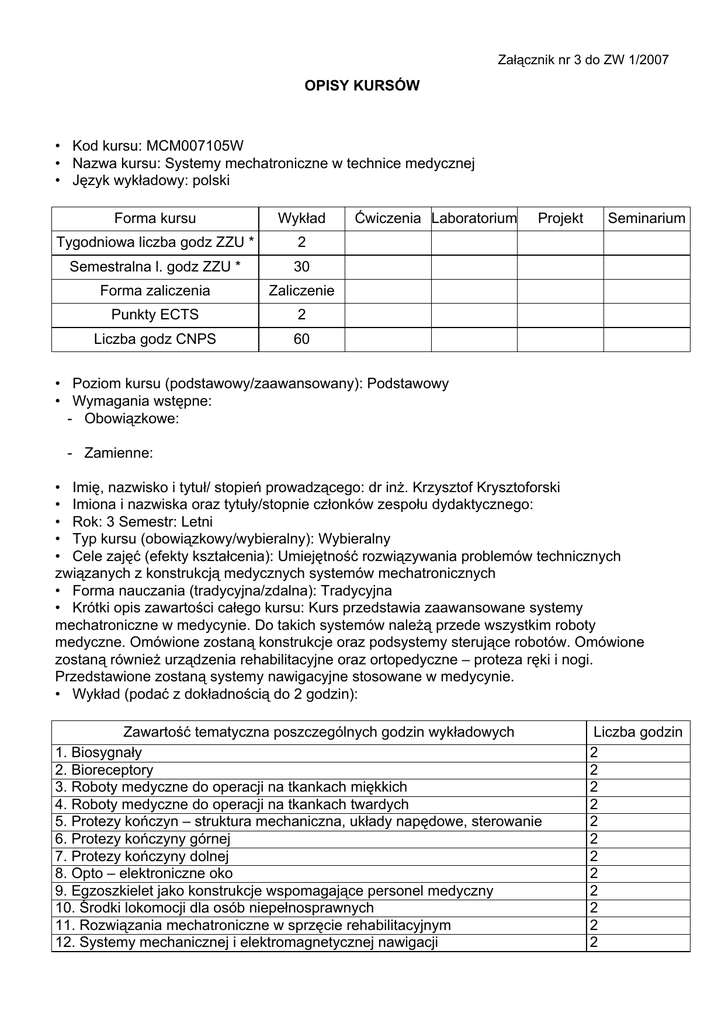 Załącznik nr 3 do ZW 1/2007

OPISY KURSÓW

• Kod kursu: MCM007105W
• Nazwa kursu: Systemy mechatroniczne w technice medycznej
• Język wykładowy: polski

| Forma kursu | Wykład | Ćwiczenia | Laboratorium | Projekt | Seminarium |
|---|---|---|---|---|---|
| Tygodniowa liczba godz ZZU * | 2 | | | | |
| Semestralna l. godz ZZU * | 30 | | | | |
| Forma zaliczenia | Zaliczenie | | | | |
| Punkty ECTS | 2 | | | | |
| Liczba godz CNPS | 60 | | | | |

• Poziom kursu (podstawowy/zaawansowany): Podstawowy
• Wymagania wstępne:
- Obowiązkowe:

- Zamienne:

• Imię, nazwisko i tytuł/ stopień prowadzącego: dr inż. Krzysztof Krysztoforski
• Imiona i nazwiska oraz tytuły/stopnie członków zespołu dydaktycznego:
• Rok: 3 Semestr: Letni
• Typ kursu (obowiązkowy/wybieralny): Wybieralny
• Cele zajęć (efekty kształcenia): Umiejętność rozwiązywania problemów technicznych związanych z konstrukcją medycznych systemów mechatronicznych
• Forma nauczania (tradycyjna/zdalna): Tradycyjna
• Krótki opis zawartości całego kursu: Kurs przedstawia zaawansowane systemy mechatroniczne w medycynie. Do takich systemów należą przede wszystkim roboty medyczne. Omówione zostaną konstrukcje oraz podsystemy sterujące robotów. Omówione zostaną również urządzenia rehabilitacyjne oraz ortopedyczne – proteza ręki i nogi. Przedstawione zostaną systemy nawigacyjne stosowane w medycynie.
• Wykład (podać z dokładnością do 2 godzin):

| Zawartość tematyczna poszczególnych godzin wykładowych | Liczba godzin |
|---|---|
| 1. Biosygnały | 2 |
| 2. Bioreceptory | 2 |
| 3. Roboty medyczne do operacji na tkankach miękkich | 2 |
| 4. Roboty medyczne do operacji na tkankach twardych | 2 |
| 5. Protezy kończyn – struktura mechaniczna, układy napędowe, sterowanie | 2 |
| 6. Protezy kończyny górnej | 2 |
| 7. Protezy kończyny dolnej | 2 |
| 8. Opto – elektroniczne oko | 2 |
| 9. Egzoszkielet jako konstrukcje wspomagające personel medyczny | 2 |
| 10. Środki lokomocji dla osób niepełnosprawnych | 2 |
| 11. Rozwiązania mechatroniczne w sprzęcie rehabilitacyjnym | 2 |
| 12. Systemy mechanicznej i elektromagnetycznej nawigacji | 2 |